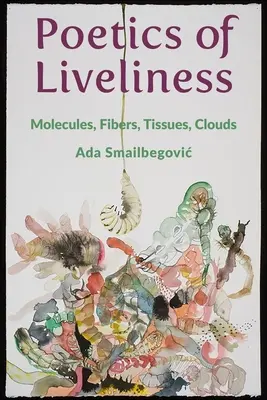 Poetics of Liveliness

Molecules, Fibers, Tissues, Clouds

Ada Smailbegović